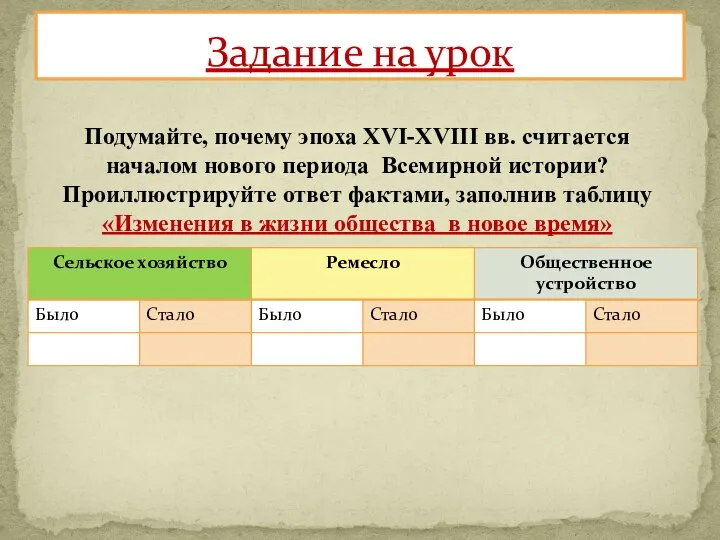 Задание на урок

Подумайте, почему эпоха XVI-XVIII вв. считается началом нового периода Всемирной истории? Проиллюстрируйте ответ фактами, заполнив таблицу «Изменения в жизни общества в новое время»

| Сельское хозяйство | | Ремесло | | Общественное устройство | |
|---|---|---|---|---|---|
| Было | Стало | Было | Стало | Было | Стало |
| | | | | | |